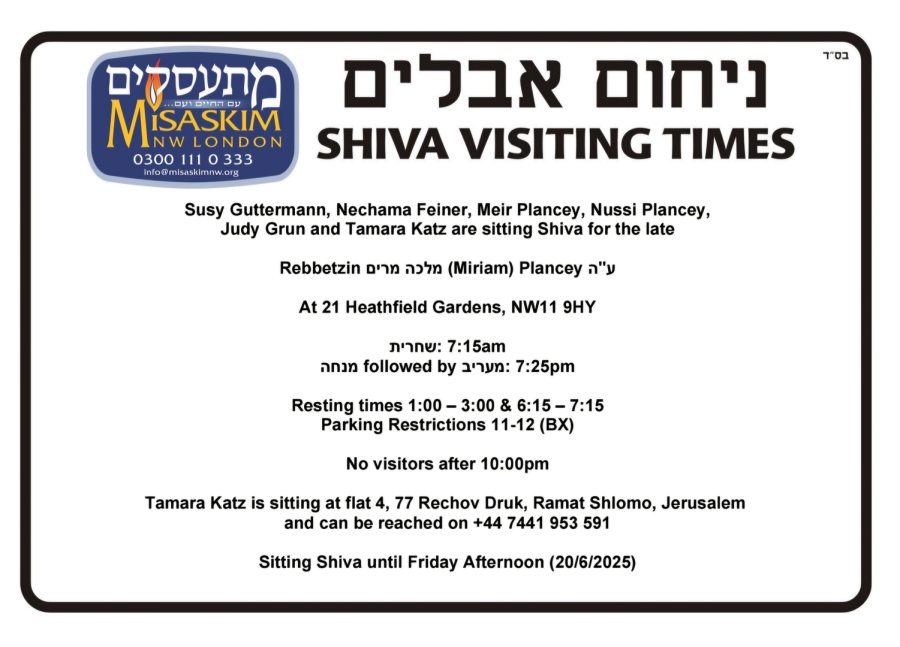 בס"ד

מתעסקים
עם החיים ועם...
MISASKIM
NW LONDON
0300 111 0 333
info@misaskimnw.org

ניחום אבלים
SHIVA VISITING TIMES

Susy Guttermann, Nechama Feiner, Meir Plancey, Nussi Plancey, Judy Grun and Tamara Katz are sitting Shiva for the late

Rebbetzin מלכה מרים (Miriam) Plancey ע"ה

At 21 Heathfield Gardens, NW11 9HY

שחרית: 7:15am
מנחה followed by מעריב: 7:25pm

Resting times 1:00 – 3:00 & 6:15 – 7:15
Parking Restrictions 11-12 (BX)

No visitors after 10:00pm

Tamara Katz is sitting at flat 4, 77 Rechov Druk, Ramat Shlomo, Jerusalem and can be reached on +44 7441 953 591

Sitting Shiva until Friday Afternoon (20/6/2025)